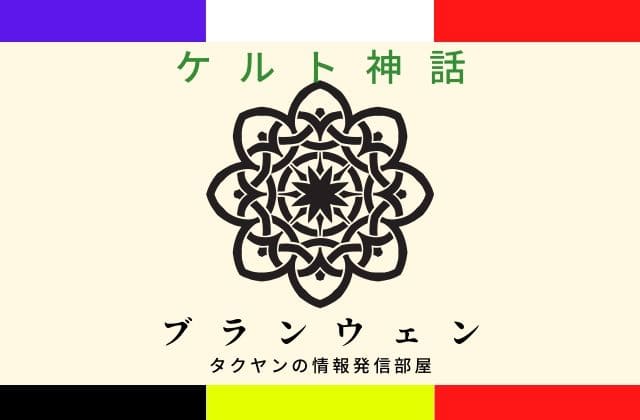 ケルト神話

ブランウェン

タクヤンの情報発信部屋